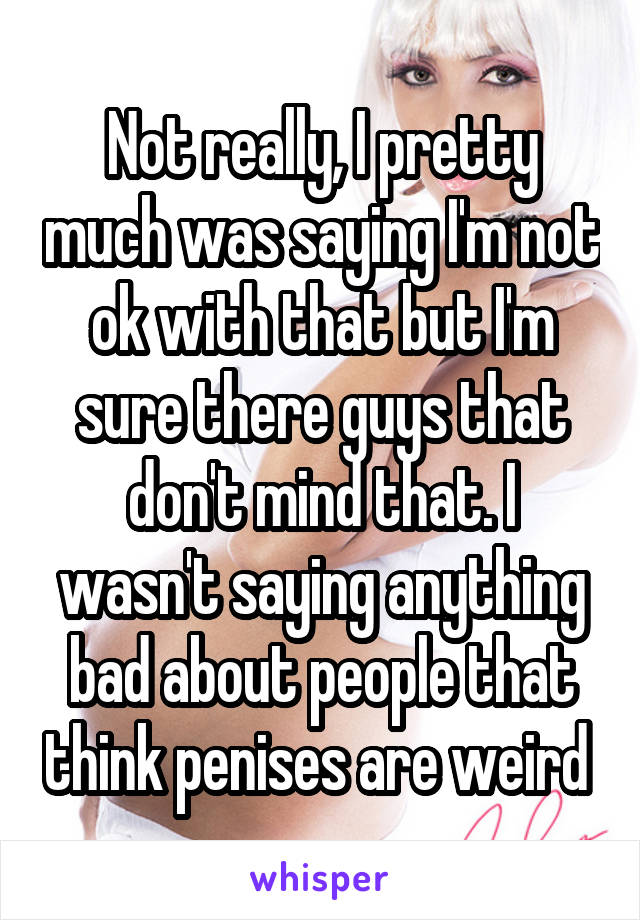 Not really, I pretty much was saying I'm not ok with that but I'm sure there guys that don't mind that. I wasn't saying anything bad about people that think penises are weird

whisper